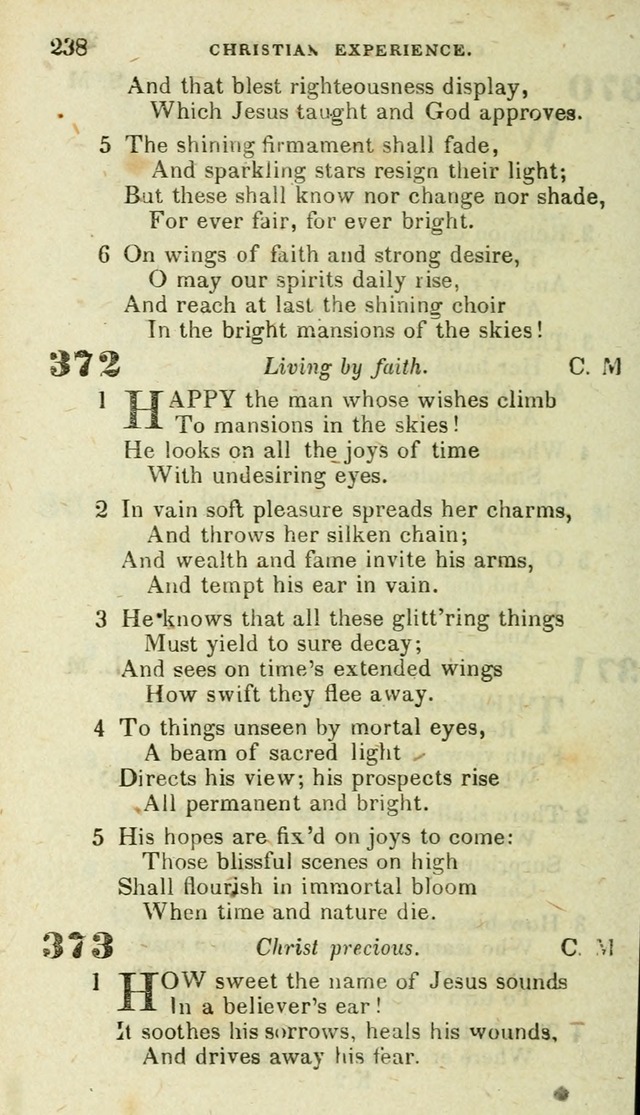 238 CHRISTIAN EXPERIENCE.

And that blest righteousness display,
Which Jesus taught and God approves.

5 The shining firmament shall fade,
And sparkling stars resign their light;
But these shall know nor change nor shade,
For ever fair, for ever bright.

6 On wings of faith and strong desire,
O may our spirits daily rise,
And reach at last the shining choir
In the bright mansions of the skies!

372 Living by faith. C. M

1 HAPPY the man whose wishes climb
To mansions in the skies!
He looks on all the joys of time
With undesiring eyes.

2 In vain soft pleasure spreads her charms,
And throws her silken chain;
And wealth and fame invite his arms,
And tempt his ear in vain.

3 He knows that all these glitt'ring things
Must yield to sure decay;
And sees on time's extended wings
How swift they flee away.

4 To things unseen by mortal eyes,
A beam of sacred light
Directs his view; his prospects rise
All permanent and bright.

5 His hopes are fix'd on joys to come:
Those blissful scenes on high
Shall flourish in immortal bloom
When time and nature die.

373 Christ precious. C. M

1 HOW sweet the name of Jesus sounds
In a believer's ear!
It soothes his sorrows, heals his wounds,
And drives away his fear.